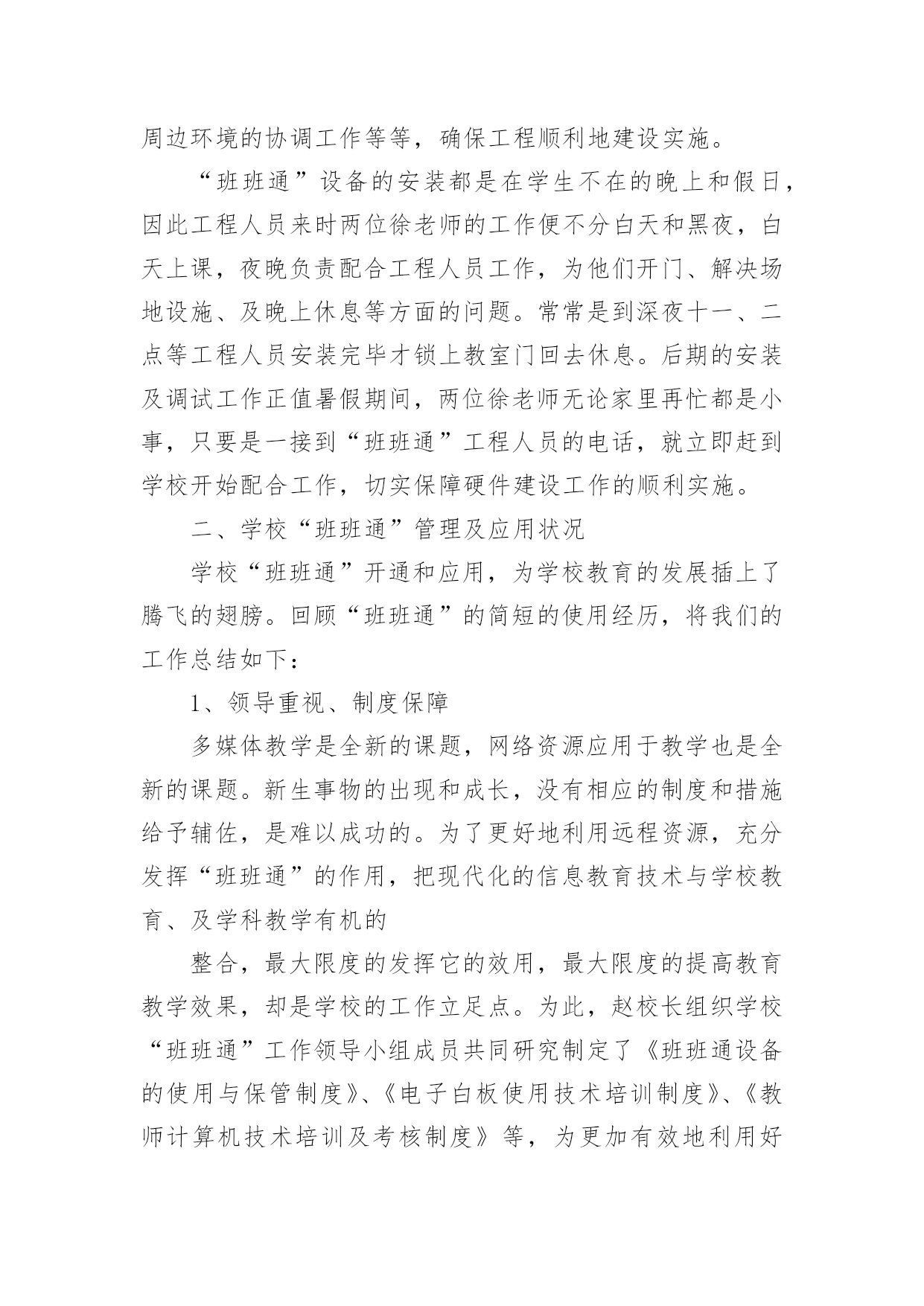 周边环境的协调工作等等，确保工程顺利地建设实施。

“班班通”设备的安装都是在学生不在的晚上和假日，因此工程人员来时两位徐老师的工作便不分白天和黑夜，白天上课，夜晚负责配合工程人员工作，为他们开门、解决场地设施、及晚上休息等方面的问题。常常是到深夜十一、二点等工程人员安装完毕才锁上教室门回去休息。后期的安装及调试工作正值暑假期间，两位徐老师无论家里再忙都是小事，只要是一接到“班班通”工程人员的电话，就立即赶到学校开始配合工作，切实保障硬件建设工作的顺利实施。

二、学校“班班通”管理及应用状况

学校“班班通”开通和应用，为学校教育的发展插上了腾飞的翅膀。回顾“班班通”的简短的使用经历，将我们的工作总结如下：

1、领导重视、制度保障

多媒体教学是全新的课题，网络资源应用于教学也是全新的课题。新生事物的出现和成长，没有相应的制度和措施给予辅佐，是难以成功的。为了更好地利用远程资源，充分发挥“班班通”的作用，把现代化的信息教育技术与学校教育、及学科教学有机的

整合，最大限度的发挥它的效用，最大限度的提高教育教学效果，却是学校的工作立足点。为此，赵校长组织学校“班班通”工作领导小组成员共同研究制定了《班班通设备的使用与保管制度》、《电子白板使用技术培训制度》、《教师计算机技术培训及考核制度》等，为更加有效地利用好